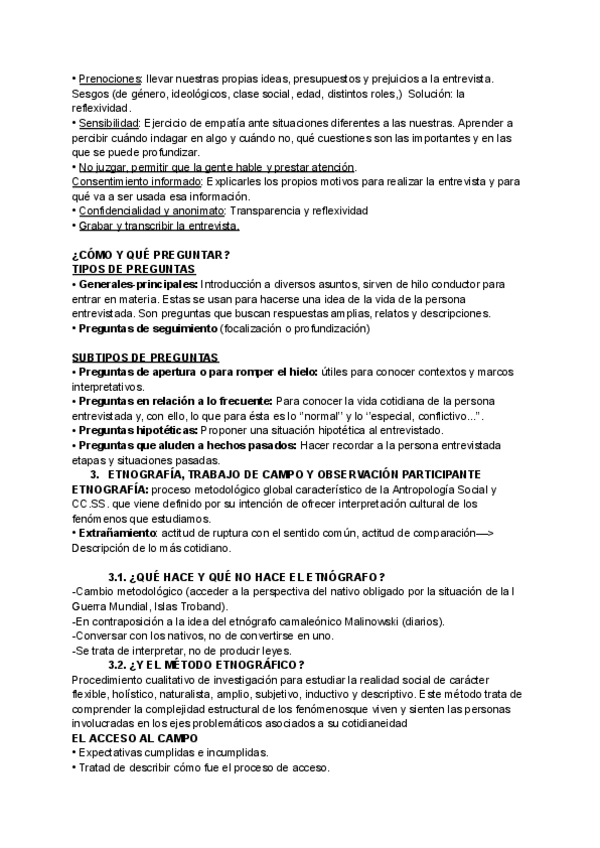 • Prenociones: llevar nuestras propias ideas, presupuestos y prejuicios a la entrevista. Sesgos (de género, ideológicos, clase social, edad, distintos roles,) Solución: la reflexividad.
• Sensibilidad: Ejercicio de empatía ante situaciones diferentes a las nuestras. Aprender a percibir cuándo indagar en algo y cuándo no, qué cuestiones son las importantes y en las que se puede profundizar.
• No juzgar, permitir que la gente hable y prestar atención.
Consentimiento informado: Explicarles los propios motivos para realizar la entrevista y para qué va a ser usada esa información.
• Confidencialidad y anonimato: Transparencia y reflexividad
• Grabar y transcribir la entrevista.

¿CÓMO Y QUÉ PREGUNTAR?
TIPOS DE PREGUNTAS
• Generales-principales: Introducción a diversos asuntos, sirven de hilo conductor para entrar en materia. Estas se usan para hacerse una idea de la vida de la persona entrevistada. Son preguntas que buscan respuestas amplias, relatos y descripciones.
• Preguntas de seguimiento (focalización o profundización)

SUBTIPOS DE PREGUNTAS
• Preguntas de apertura o para romper el hielo: útiles para conocer contextos y marcos interpretativos.
• Preguntas en relación a lo frecuente: Para conocer la vida cotidiana de la persona entrevistada y, con ello, lo que para ésta es lo "normal" y lo "especial, conflictivo...".
• Preguntas hipotéticas: Proponer una situación hipotética al entrevistado.
• Preguntas que aluden a hechos pasados: Hacer recordar a la persona entrevistada etapas y situaciones pasadas.
3. ETNOGRAFÍA, TRABAJO DE CAMPO Y OBSERVACIÓN PARTICIPANTE
ETNOGRAFÍA: proceso metodológico global característico de la Antropología Social y CC.SS. que viene definido por su intención de ofrecer interpretación cultural de los fenómenos que estudiamos.
• Extrañamiento: actitud de ruptura con el sentido común, actitud de comparación—> Descripción de lo más cotidiano.

3.1. ¿QUÉ HACE Y QUÉ NO HACE EL ETNÓGRAFO?
-Cambio metodológico (acceder a la perspectiva del nativo obligado por la situación de la I Guerra Mundial, Islas Troband).
-En contraposición a la idea del etnógrafo camaleónico Malinowski (diarios).
-Conversar con los nativos, no de convertirse en uno.
-Se trata de interpretar, no de producir leyes.
3.2. ¿Y EL MÉTODO ETNOGRÁFICO?
Procedimiento cualitativo de investigación para estudiar la realidad social de carácter flexible, holístico, naturalista, amplio, subjetivo, inductivo y descriptivo. Este método trata de comprender la complejidad estructural de los fenómenosque viven y sienten las personas involucradas en los ejes problemáticos asociados a su cotidianeidad
EL ACCESO AL CAMPO
• Expectativas cumplidas e incumplidas.
• Tratad de describir cómo fue el proceso de acceso.